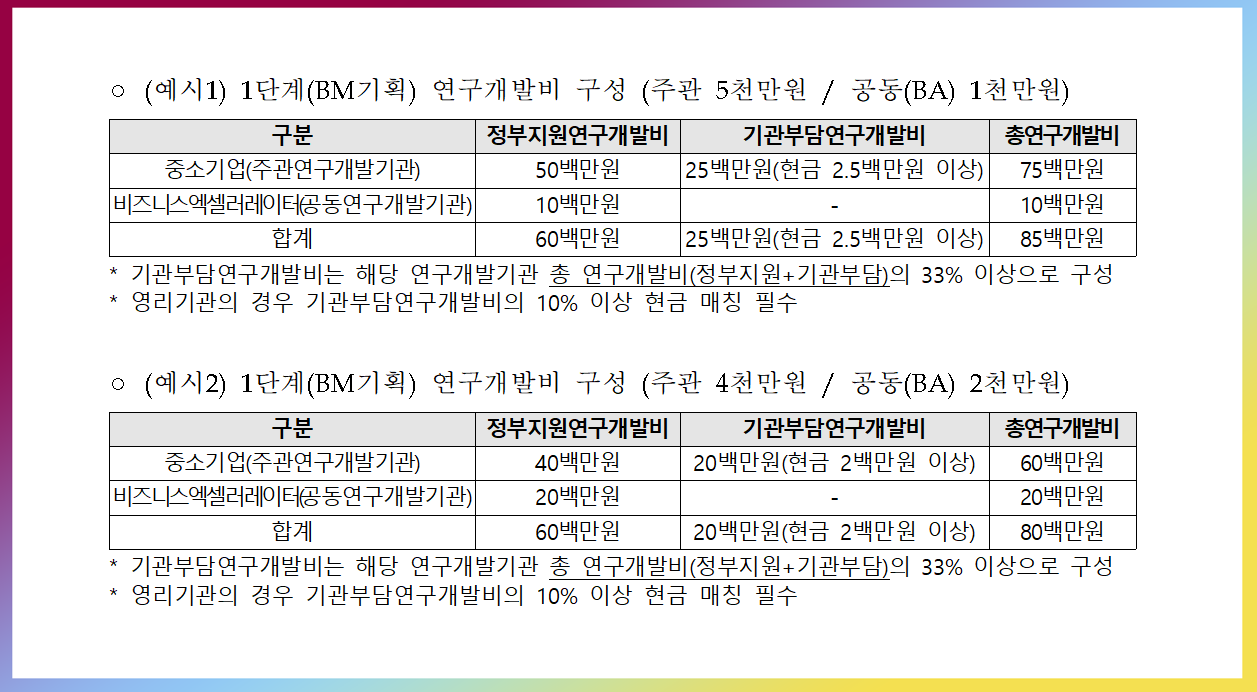 ○ (예시1) 1단계(BM기획) 연구개발비 구성 (주관 5천만원 / 공동(BA) 1천만원)

| 구분 | 정부지원연구개발비 | 기관부담연구개발비 | 총연구개발비 |
|---|---|---|---|
| 중소기업(주관연구개발기관) | 50백만원 | 25백만원(현금 2.5백만원 이상) | 75백만원 |
| 비즈니스엑셀러레이터(공동연구개발기관) | 10백만원 | - | 10백만원 |
| 합계 | 60백만원 | 25백만원(현금 2.5백만원 이상) | 85백만원 |

* 기관부담연구개발비는 해당 연구개발기관 총 연구개발비(정부지원+기관부담)의 33% 이상으로 구성
* 영리기관의 경우 기관부담연구개발비의 10% 이상 현금 매칭 필수

○ (예시2) 1단계(BM기획) 연구개발비 구성 (주관 4천만원 / 공동(BA) 2천만원)

| 구분 | 정부지원연구개발비 | 기관부담연구개발비 | 총연구개발비 |
|---|---|---|---|
| 중소기업(주관연구개발기관) | 40백만원 | 20백만원(현금 2백만원 이상) | 60백만원 |
| 비즈니스엑셀러레이터(공동연구개발기관) | 20백만원 | - | 20백만원 |
| 합계 | 60백만원 | 20백만원(현금 2백만원 이상) | 80백만원 |

* 기관부담연구개발비는 해당 연구개발기관 총 연구개발비(정부지원+기관부담)의 33% 이상으로 구성
* 영리기관의 경우 기관부담연구개발비의 10% 이상 현금 매칭 필수